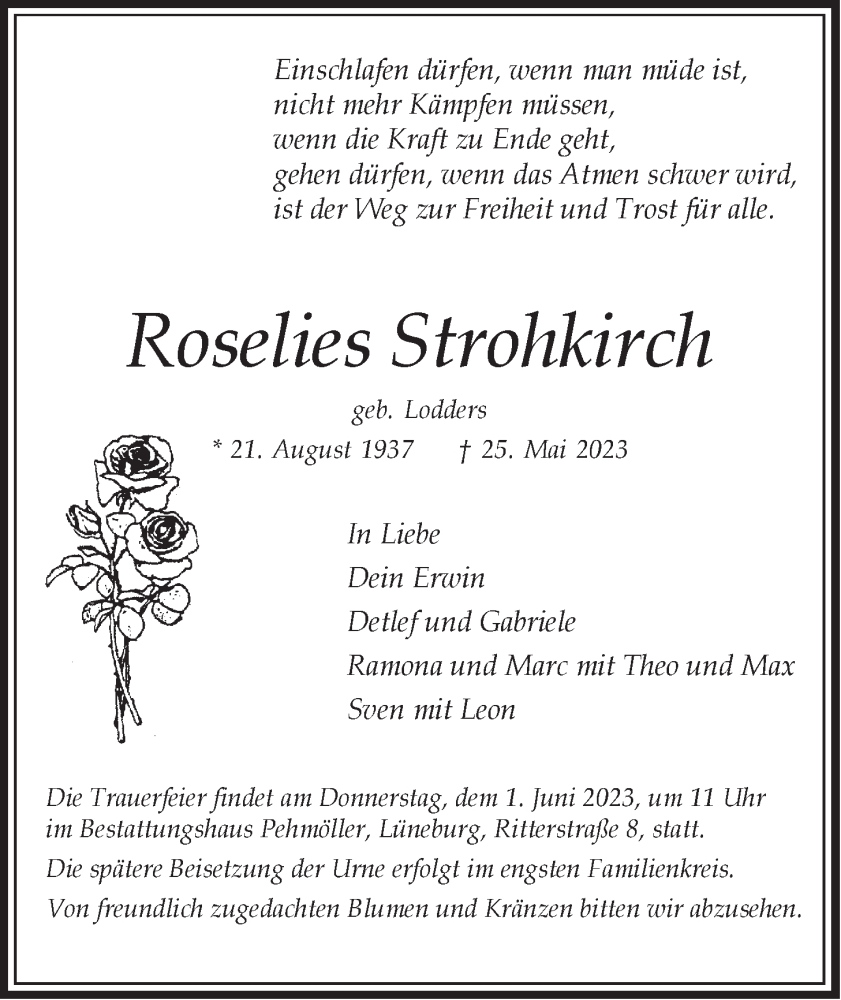 Einschlafen dürfen, wenn man müde ist,
nicht mehr Kämpfen müssen,
wenn die Kraft zu Ende geht,
gehen dürfen, wenn das Atmen schwer wird,
ist der Weg zur Freiheit und Trost für alle.

Roselies Strohkirch

geb. Lodders

* 21. August 1937 † 25. Mai 2023

In Liebe
Dein Erwin
Detlef und Gabriele
Ramona und Marc mit Theo und Max
Sven mit Leon

Die Trauerfeier findet am Donnerstag, dem 1. Juni 2023, um 11 Uhr im Bestattungshaus Pehmöller, Lüneburg, Ritterstraße 8, statt.
Die spätere Beisetzung der Urne erfolgt im engsten Familienkreis.
Von freundlich zugedachten Blumen und Kränzen bitten wir abzusehen.